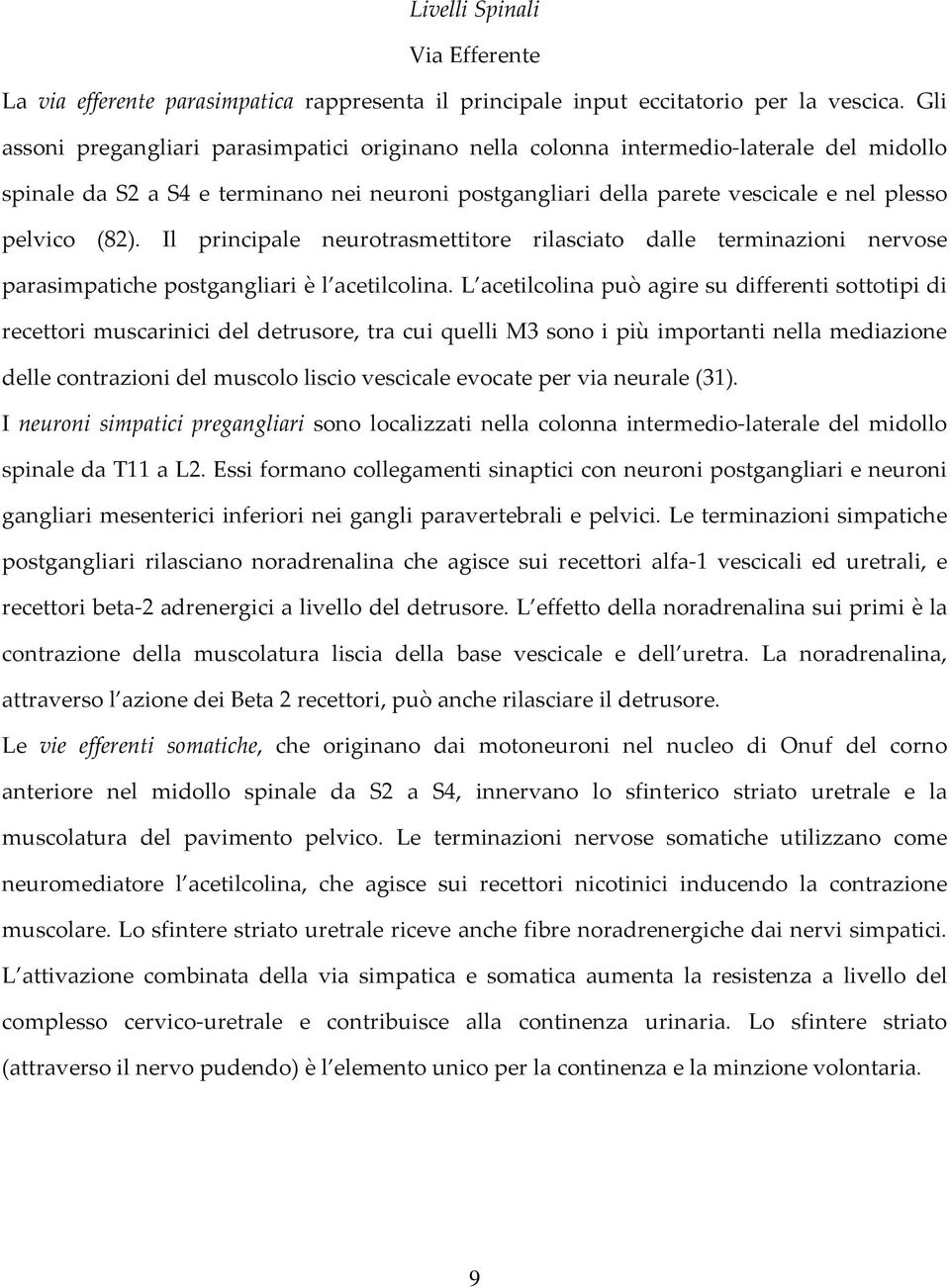 Livelli Spinali

Via Efferente

La via efferente parasimpatica rappresenta il principale input eccitatorio per la vescica. Gli assoni pregangliari parasimpatici originano nella colonna intermedio-laterale del midollo spinale da S2 a S4 e terminano nei neuroni postgangliari della parete vescicale e nel plesso pelvico (82). Il principale neurotrasmettitore rilasciato dalle terminazioni nervose parasimpatiche postgangliari è l acetilcolina. L acetilcolina può agire su differenti sottotipi di recettori muscarinici del detrusore, tra cui quelli M3 sono i più importanti nella mediazione delle contrazioni del muscolo liscio vescicale evocate per via neurale (31).

I neuroni simpatici pregangliari sono localizzati nella colonna intermedio-laterale del midollo spinale da T11 a L2. Essi formano collegamenti sinaptici con neuroni postgangliari e neuroni gangliari mesenterici inferiori nei gangli paravertebrali e pelvici. Le terminazioni simpatiche postgangliari rilasciano noradrenalina che agisce sui recettori alfa-1 vescicali ed uretrali, e recettori beta-2 adrenergici a livello del detrusore. L effetto della noradrenalina sui primi è la contrazione della muscolatura liscia della base vescicale e dell uretra. La noradrenalina, attraverso l azione dei Beta 2 recettori, può anche rilasciare il detrusore.

Le vie efferenti somatiche, che originano dai motoneuroni nel nucleo di Onuf del corno anteriore nel midollo spinale da S2 a S4, innervano lo sfinterico striato uretrale e la muscolatura del pavimento pelvico. Le terminazioni nervose somatiche utilizzano come neuromediatore l acetilcolina, che agisce sui recettori nicotinici inducendo la contrazione muscolare. Lo sfintere striato uretrale riceve anche fibre noradrenergiche dai nervi simpatici. L attivazione combinata della via simpatica e somatica aumenta la resistenza a livello del complesso cervico-uretrale e contribuisce alla continenza urinaria. Lo sfintere striato (attraverso il nervo pudendo) è l elemento unico per la continenza e la minzione volontaria.

9